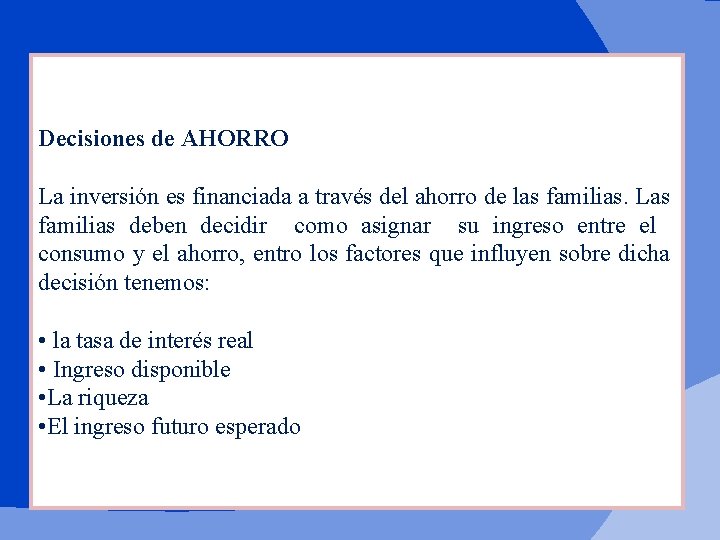 Decisiones de AHORRO

La inversión es financiada a través del ahorro de las familias. Las familias deben decidir como asignar su ingreso entre el consumo y el ahorro, entro los factores que influyen sobre dicha decisión tenemos:

• la tasa de interés real
• Ingreso disponible
•La riqueza
•El ingreso futuro esperado